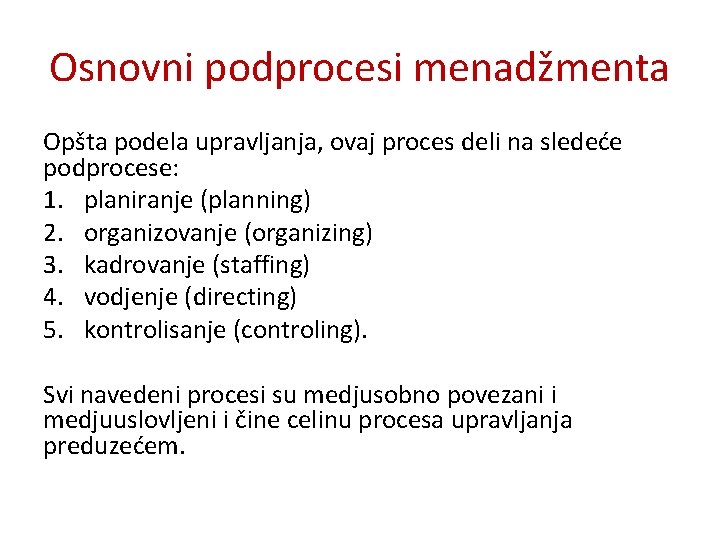 Osnovni podprocesi menadžmenta

Opšta podela upravljanja, ovaj proces deli na sledeće podprocese:
1. planiranje (planning)
2. organizovanje (organizing)
3. kadrovanje (staffing)
4. vodjenje (directing)
5. kontrolisanje (controling).

Svi navedeni procesi su medjusobno povezani i medjuuslovljeni i čine celinu procesa upravljanja preduzećem.